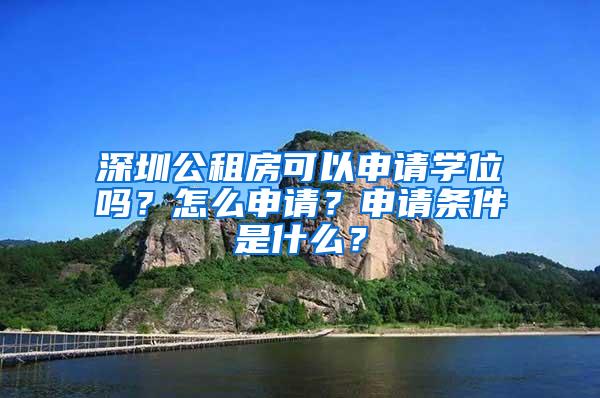 深圳公租房可以申请学位吗？怎么申请？申请条件是什么？